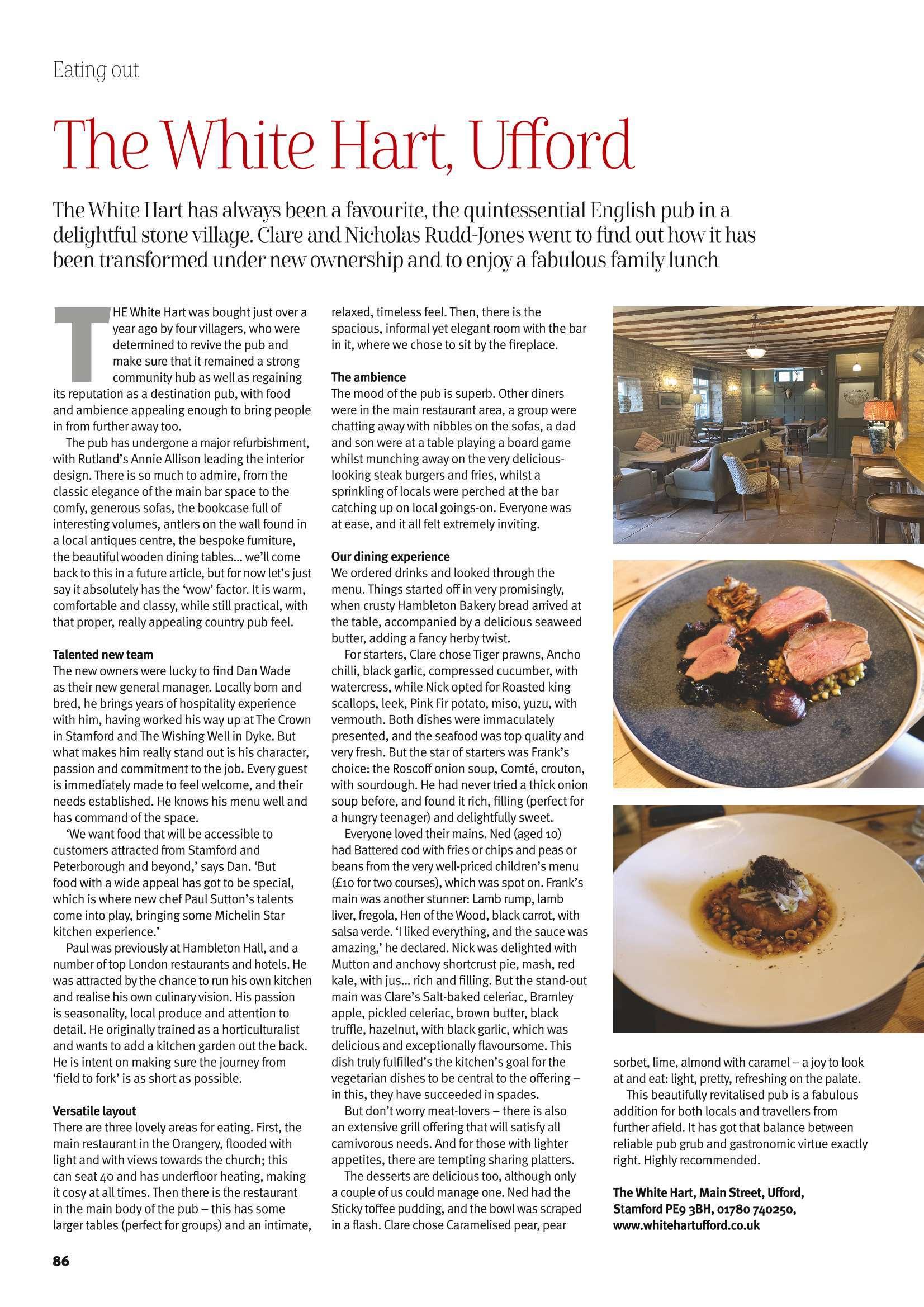 Eating out

The White Hart, Ufford

The White Hart has always been a favourite, the quintessential English pub in a delightful stone village. Clare and Nicholas Rudd-Jones went to find out how it has been transformed under new ownership and to enjoy a fabulous family lunch

THE White Hart was bought just over a year ago by four villagers, who were determined to revive the pub and make sure that it remained a strong community hub as well as regaining its reputation as a destination pub, with food and ambience appealing enough to bring people in from further away too.

The pub has undergone a major refurbishment, with Rutland's Annie Allison leading the interior design. There is so much to admire, from the classic elegance of the main bar space to the comfy, generous sofas, the bookcase full of interesting volumes, antlers on the wall found in a local antiques centre, the bespoke furniture, the beautiful wooden dining tables… we'll come back to this in a future article, but for now let's just say it absolutely has the 'wow' factor. It is warm, comfortable and classy, while still practical, with that proper, really appealing country pub feel.

Talented new team

The new owners were lucky to find Dan Wade as their new general manager. Locally born and bred, he brings years of hospitality experience with him, having worked his way up at The Crown in Stamford and The Wishing Well in Dyke. But what makes him really stand out is his character, passion and commitment to the job. Every guest is immediately made to feel welcome, and their needs established. He knows his menu well and has command of the space.

'We want food that will be accessible to customers attracted from Stamford and Peterborough and beyond,' says Dan. 'But food with a wide appeal has got to be special, which is where new chef Paul Sutton's talents come into play, bringing some Michelin Star kitchen experience.'

Paul was previously at Hambleton Hall, and a number of top London restaurants and hotels. He was attracted by the chance to run his own kitchen and realise his own culinary vision. His passion is seasonality, local produce and attention to detail. He originally trained as a horticulturalist and wants to add a kitchen garden out the back. He is intent on making sure the journey from 'field to fork' is as short as possible.

Versatile layout

There are three lovely areas for eating. First, the main restaurant in the Orangery, flooded with light and with views towards the church; this can seat 40 and has underfloor heating, making it cosy at all times. Then there is the restaurant in the main body of the pub – this has some larger tables (perfect for groups) and an intimate, relaxed, timeless feel. Then, there is the spacious, informal yet elegant room with the bar in it, where we chose to sit by the fireplace.

The ambience

The mood of the pub is superb. Other diners were in the main restaurant area, a group were chatting away with nibbles on the sofas, a dad and son were at a table playing a board game whilst munching away on the very delicious-looking steak burgers and fries, whilst a sprinkling of locals were perched at the bar catching up on local goings-on. Everyone was at ease, and it all felt extremely inviting.

Our dining experience

We ordered drinks and looked through the menu. Things started off in very promisingly, when crusty Hambleton Bakery bread arrived at the table, accompanied by a delicious seaweed butter, adding a fancy herby twist.

For starters, Clare chose Tiger prawns, Ancho chilli, black garlic, compressed cucumber, with watercress, while Nick opted for Roasted king scallops, leek, Pink Fir potato, miso, yuzu, with vermouth. Both dishes were immaculately presented, and the seafood was top quality and very fresh. But the star of starters was Frank's choice: the Roscoff onion soup, Comté, crouton, with sourdough. He had never tried a thick onion soup before, and found it rich, filling (perfect for a hungry teenager) and delightfully sweet.

Everyone loved their mains. Ned (aged 10) had Battered cod with fries or chips and peas or beans from the very well-priced children's menu (£10 for two courses), which was spot on. Frank's main was another stunner: Lamb rump, lamb liver, fregola, Hen of the Wood, black carrot, with salsa verde. 'I liked everything, and the sauce was amazing,' he declared. Nick was delighted with Mutton and anchovy shortcrust pie, mash, red kale, with jus… rich and filling. But the stand-out main was Clare's Salt-baked celeriac, Bramley apple, pickled celeriac, brown butter, black truffle, hazelnut, with black garlic, which was delicious and exceptionally flavoursome. This dish truly fulfilled's the kitchen's goal for the vegetarian dishes to be central to the offering – in this, they have succeeded in spades.

But don't worry meat-lovers – there is also an extensive grill offering that will satisfy all carnivorous needs. And for those with lighter appetites, there are tempting sharing platters.

The desserts are delicious too, although only a couple of us could manage one. Ned had the Sticky toffee pudding, and the bowl was scraped in a flash. Clare chose Caramelised pear, pear sorbet, lime, almond with caramel – a joy to look at and eat: light, pretty, refreshing on the palate.

This beautifully revitalised pub is a fabulous addition for both locals and travellers from further afield. It has got that balance between reliable pub grub and gastronomic virtue exactly right. Highly recommended.

The White Hart, Main Street, Ufford, Stamford PE9 3BH, 01780 740250, www.whitehartufford.co.uk

86